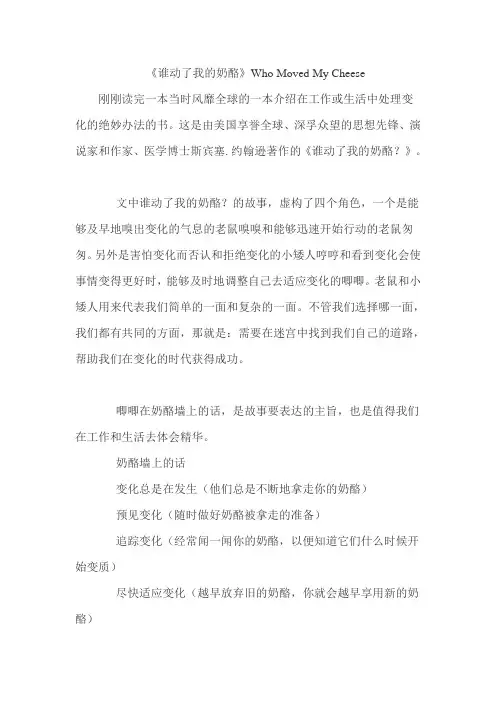 《谁动了我的奶酪》Who Moved My Cheese

刚刚读完一本当时风靡全球的一本介绍在工作或生活中处理变化的绝妙办法的书。这是由美国享誉全球、深孚众望的思想先锋、演说家和作家、医学博士斯宾塞.约翰逊著作的《谁动了我的奶酪？》。

文中谁动了我的奶酪？的故事，虚构了四个角色，一个是能够及早地嗅出变化的气息的老鼠嗅嗅和能够迅速开始行动的老鼠匆匆。另外是害怕变化而否认和拒绝变化的小矮人哼哼和看到变化会使事情变得更好时，能够及时地调整自己去适应变化的唧唧。老鼠和小矮人用来代表我们简单的一面和复杂的一面。不管我们选择哪一面，我们都有共同的方面，那就是：需要在迷宫中找到我们自己的道路，帮助我们在变化的时代获得成功。

唧唧在奶酪墙上的话，是故事要表达的主旨，也是值得我们在工作和生活去体会精华。

奶酪墙上的话

变化总是在发生（他们总是不断地拿走你的奶酪）

预见变化（随时做好奶酪被拿走的准备）

追踪变化（经常闻一闻你的奶酪，以便知道它们什么时候开始变质）

尽快适应变化（越早放弃旧的奶酪，你就会越早享用新的奶酪）